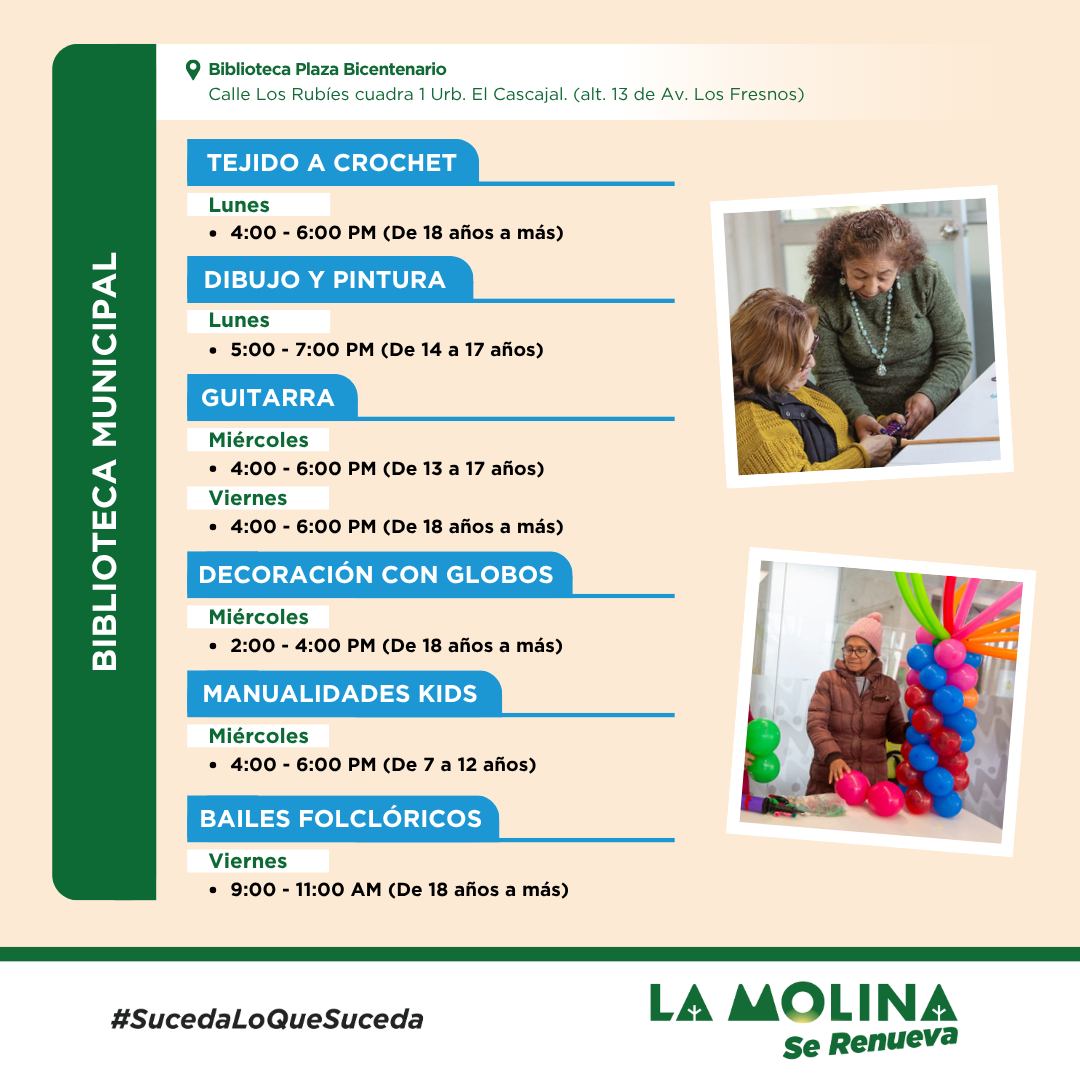 BIBLIOTECA MUNICIPAL

Biblioteca Plaza Bicentenario
Calle Los Rubíes cuadra 1 Urb. El Cascajal. (alt. 13 de Av. Los Fresnos)

TEJIDO A CROCHET
Lunes
• 4:00 - 6:00 PM (De 18 años a más)

DIBUJO Y PINTURA
Lunes
• 5:00 - 7:00 PM (De 14 a 17 años)

GUITARRA
Miércoles
• 4:00 - 6:00 PM (De 13 a 17 años)
Viernes
• 4:00 - 6:00 PM (De 18 años a más)

DECORACIÓN CON GLOBOS
Miércoles
• 2:00 - 4:00 PM (De 18 años a más)

MANUALIDADES KIDS
Miércoles
• 4:00 - 6:00 PM (De 7 a 12 años)

BAILES FOLCLÓRICOS
Viernes
• 9:00 - 11:00 AM (De 18 años a más)

#SucedaLoQueSuceda

LA MOLINA
Se Renueva